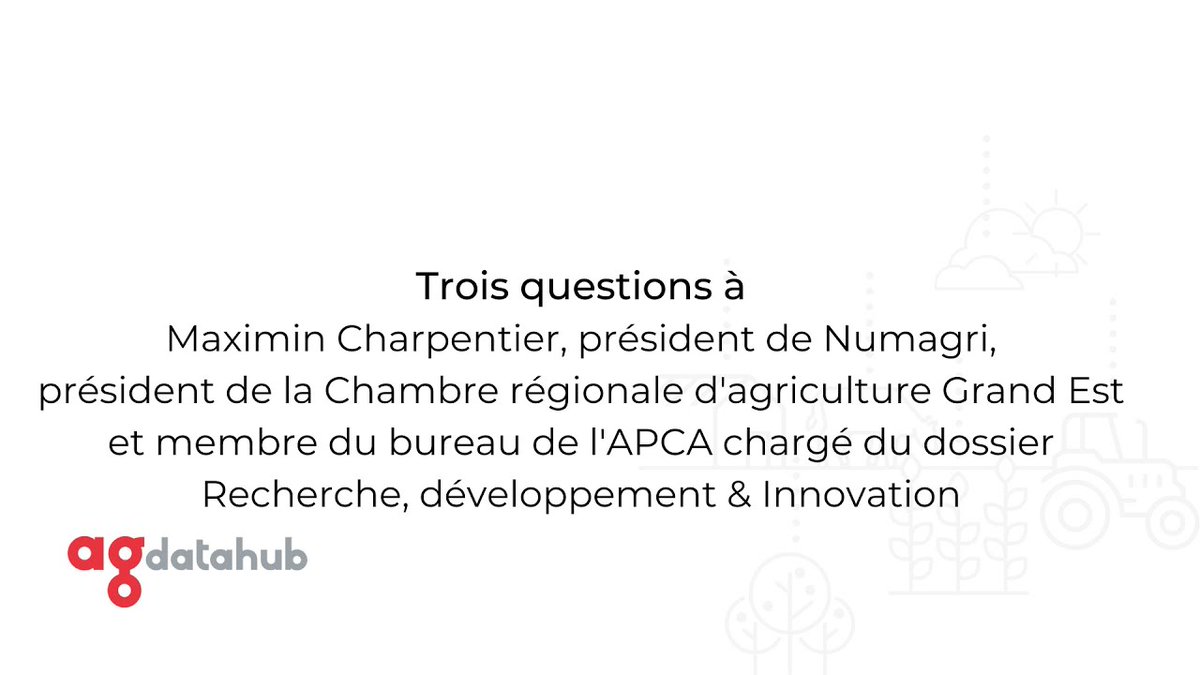 Trois questions à
Maximin Charpentier, président de Numagri, président de la Chambre régionale d'agriculture Grand Est et membre du bureau de l'APCA chargé du dossier Recherche, développement & Innovation

agdatahub